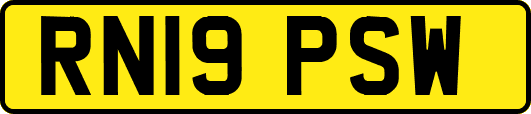 RN19 PSW